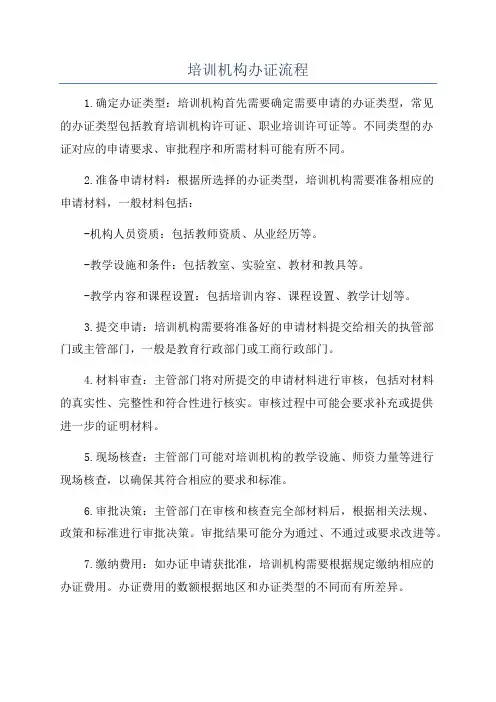 培训机构办证流程

1.确定办证类型：培训机构首先需要确定需要申请的办证类型，常见的办证类型包括教育培训机构许可证、职业培训许可证等。不同类型的办证对应的申请要求、审批程序和所需材料可能有所不同。

2.准备申请材料：根据所选择的办证类型，培训机构需要准备相应的申请材料，一般材料包括：

-机构人员资质：包括教师资质、从业经历等。

-教学设施和条件：包括教室、实验室、教材和教具等。

-教学内容和课程设置：包括培训内容、课程设置、教学计划等。

3.提交申请：培训机构需要将准备好的申请材料提交给相关的执管部门或主管部门，一般是教育行政部门或工商行政部门。

4.材料审查：主管部门将对所提交的申请材料进行审核，包括对材料的真实性、完整性和符合性进行核实。审核过程中可能会要求补充或提供进一步的证明材料。

5.现场核查：主管部门可能对培训机构的教学设施、师资力量等进行现场核查，以确保其符合相应的要求和标准。

6.审批决策：主管部门在审核和核查完全部材料后，根据相关法规、政策和标准进行审批决策。审批结果可能分为通过、不通过或要求改进等。

7.缴纳费用：如办证申请获批准，培训机构需要根据规定缴纳相应的办证费用。办证费用的数额根据地区和办证类型的不同而有所差异。